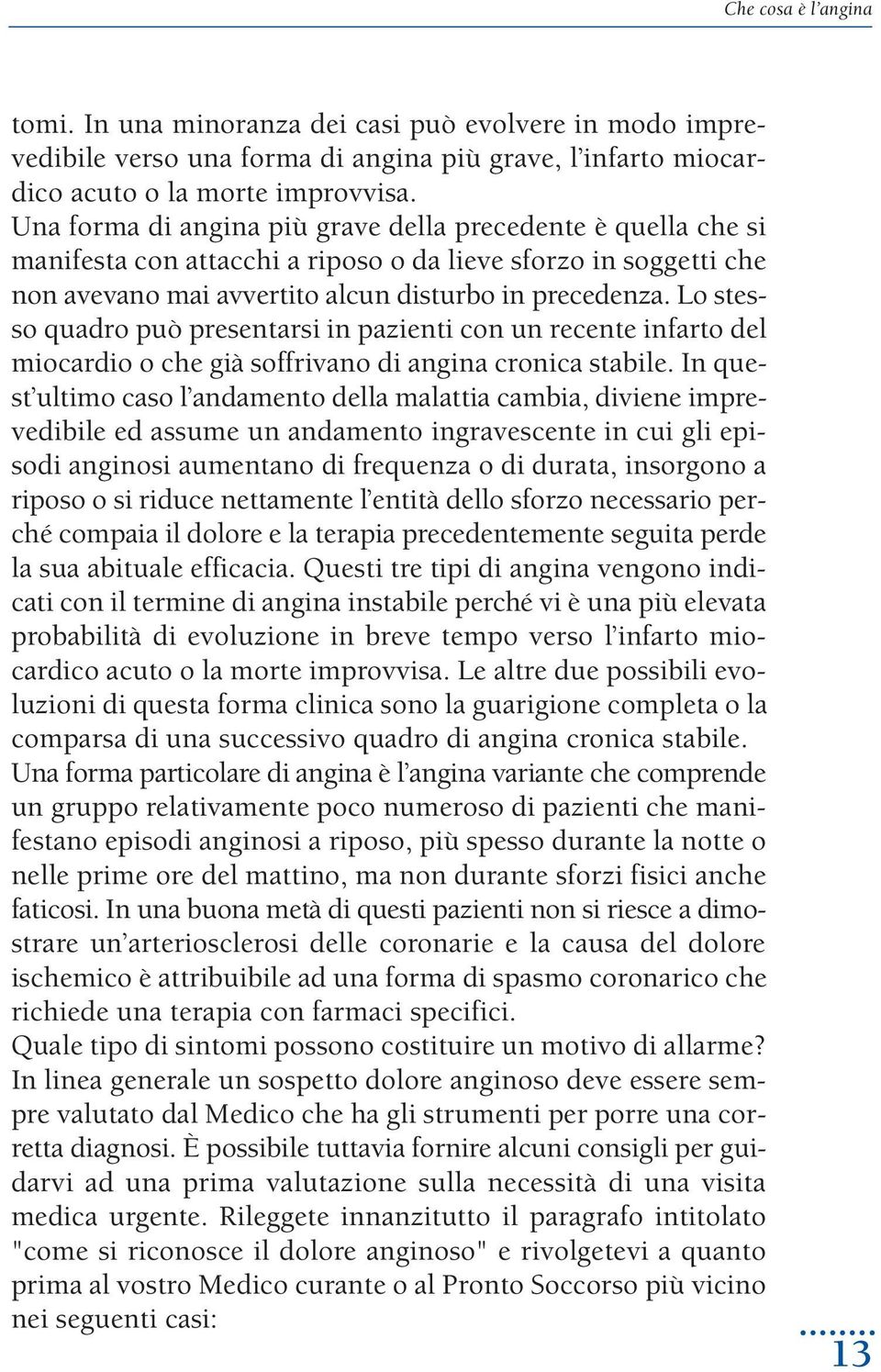 Che cosa è l'angina

tomi. In una minoranza dei casi può evolvere in modo imprevedibile verso una forma di angina più grave, l'infarto miocardico acuto o la morte improvvisa.
Una forma di angina più grave della precedente è quella che si manifesta con attacchi a riposo o da lieve sforzo in soggetti che non avevano mai avvertito alcun disturbo in precedenza. Lo stesso quadro può presentarsi in pazienti con un recente infarto del miocardio o che già soffrivano di angina cronica stabile. In quest'ultimo caso l'andamento della malattia cambia, diviene imprevedibile ed assume un andamento ingravescente in cui gli episodi anginosi aumentano di frequenza o di durata, insorgono a riposo o si riduce nettamente l'entità dello sforzo necessario perché compaia il dolore e la terapia precedentemente seguita perde la sua abituale efficacia. Questi tre tipi di angina vengono indicati con il termine di angina instabile perché vi è una più elevata probabilità di evoluzione in breve tempo verso l'infarto miocardico acuto o la morte improvvisa. Le altre due possibili evoluzioni di questa forma clinica sono la guarigione completa o la comparsa di una successivo quadro di angina cronica stabile.
Una forma particolare di angina è l'angina variante che comprende un gruppo relativamente poco numeroso di pazienti che manifestano episodi anginosi a riposo, più spesso durante la notte o nelle prime ore del mattino, ma non durante sforzi fisici anche faticosi. In una buona metà di questi pazienti non si riesce a dimostrare un'arteriosclerosi delle coronarie e la causa del dolore ischemico è attribuibile ad una forma di spasmo coronarico che richiede una terapia con farmaci specifici.
Quale tipo di sintomi possono costituire un motivo di allarme?
In linea generale un sospetto dolore anginoso deve essere sempre valutato dal Medico che ha gli strumenti per porre una corretta diagnosi. È possibile tuttavia fornire alcuni consigli per guidarvi ad una prima valutazione sulla necessità di una visita medica urgente. Rileggete innanzitutto il paragrafo intitolato "come si riconosce il dolore anginoso" e rivolgetevi a quanto prima al vostro Medico curante o al Pronto Soccorso più vicino nei seguenti casi:

13